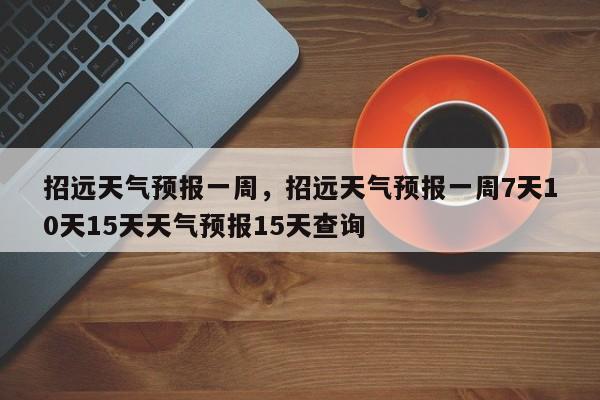 招远天气预报一周，招远天气预报一周7天10天15天天气预报15天查询